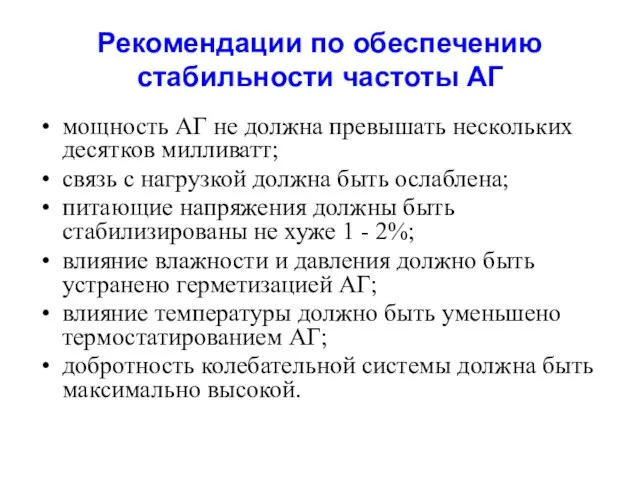 Рекомендации по обеспечению стабильности частоты АГ

• мощность АГ не должна превышать нескольких десятков милливатт;
• связь с нагрузкой должна быть ослаблена;
• питающие напряжения должны быть стабилизированы не хуже 1 - 2%;
• влияние влажности и давления должно быть устранено герметизацией АГ;
• влияние температуры должно быть уменьшено термостатированием АГ;
• добротность колебательной системы должна быть максимально высокой.